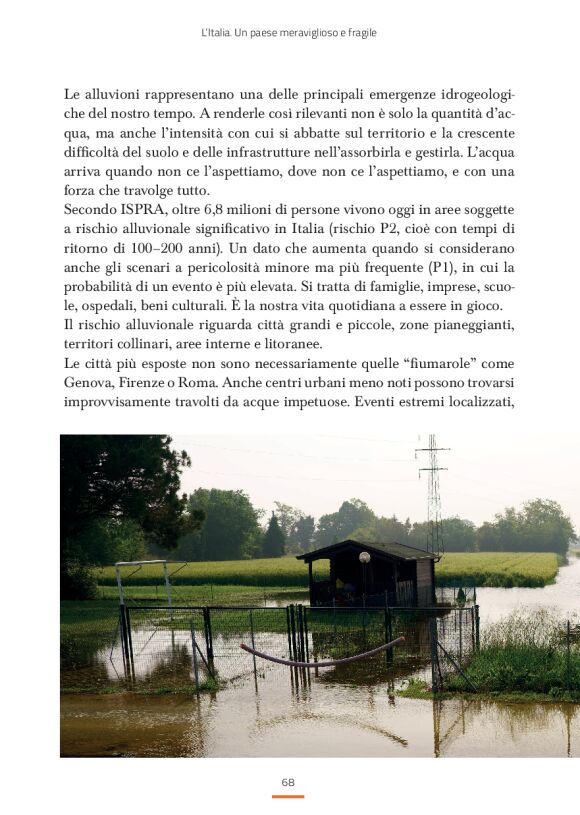 L'Italia. Un paese meraviglioso e fragile

Le alluvioni rappresentano una delle principali emergenze idrogeologiche del nostro tempo. A renderle così rilevanti non è solo la quantità d'acqua, ma anche l'intensità con cui si abbatte sul territorio e la crescente difficoltà del suolo e delle infrastrutture nell'assorbirla e gestirla. L'acqua arriva quando non ce l'aspettiamo, dove non ce l'aspettiamo, e con una forza che travolge tutto.
Secondo ISPRA, oltre 6,8 milioni di persone vivono oggi in aree soggette a rischio alluvionale significativo in Italia (rischio P2, cioè con tempi di ritorno di 100–200 anni). Un dato che aumenta quando si considerano anche gli scenari a pericolosità minore ma più frequente (P1), in cui la probabilità di un evento è più elevata. Si tratta di famiglie, imprese, scuole, ospedali, beni culturali. È la nostra vita quotidiana a essere in gioco.
Il rischio alluvionale riguarda città grandi e piccole, zone pianeggianti, territori collinari, aree interne e litoranee.
Le città più esposte non sono necessariamente quelle "fiumarole" come Genova, Firenze o Roma. Anche centri urbani meno noti possono trovarsi improvvisamente travolti da acque impetuose. Eventi estremi localizzati,

68